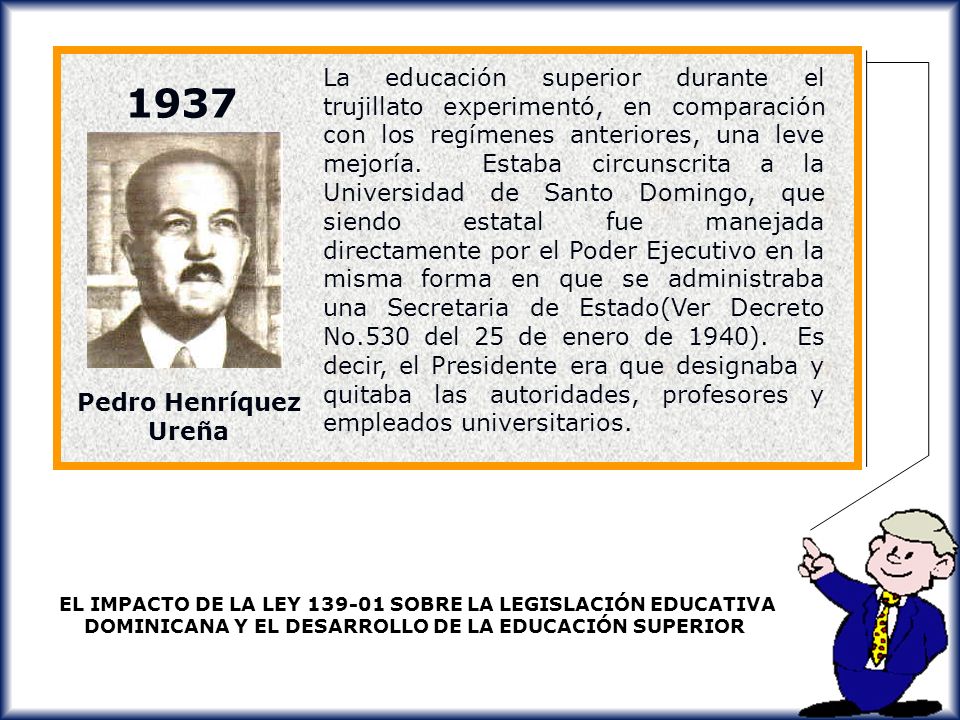 1937

Pedro Henríquez Ureña

La educación superior durante el trujillato experimentó, en comparación con los regímenes anteriores, una leve mejoría. Estaba circunscrita a la Universidad de Santo Domingo, que siendo estatal fue manejada directamente por el Poder Ejecutivo en la misma forma en que se administraba una Secretaria de Estado(Ver Decreto No.530 del 25 de enero de 1940). Es decir, el Presidente era que designaba y quitaba las autoridades, profesores y empleados universitarios.

EL IMPACTO DE LA LEY 139-01 SOBRE LA LEGISLACIÓN EDUCATIVA DOMINICANA Y EL DESARROLLO DE LA EDUCACIÓN SUPERIOR